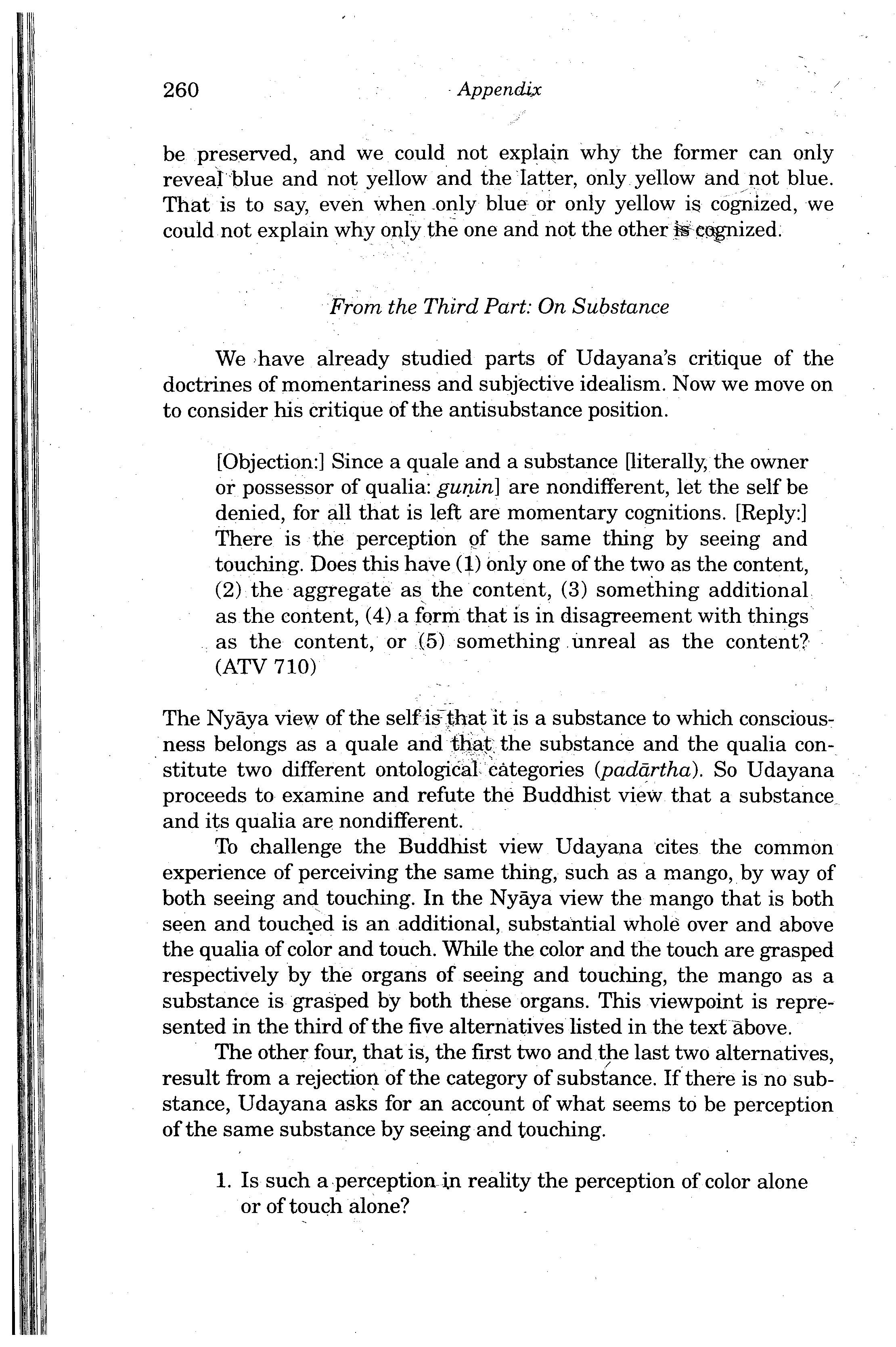 260 Appendix

be preserved, and we could not explain why the former can only reveal blue and not yellow and the latter, only yellow and not blue. That is to say, even when only blue or only yellow is cognized, we could not explain why only the one and not the other is cognized.

From the Third Part: On Substance

We have already studied parts of Udayana's critique of the doctrines of momentariness and subjective idealism. Now we move on to consider his critique of the antisubstance position.

[Objection:] Since a quale and a substance [literally, the owner or possessor of qualia: guṇin] are nondifferent, let the self be denied, for all that is left are momentary cognitions. [Reply:] There is the perception of the same thing by seeing and touching. Does this have (1) only one of the two as the content, (2) the aggregate as the content, (3) something additional as the content, (4) a form that is in disagreement with things as the content, or (5) something unreal as the content? (ATV 710)

The Nyāya view of the self is that it is a substance to which consciousness belongs as a quale and that the substance and the qualia constitute two different ontological categories (padārtha). So Udayana proceeds to examine and refute the Buddhist view that a substance and its qualia are nondifferent.

To challenge the Buddhist view Udayana cites the common experience of perceiving the same thing, such as a mango, by way of both seeing and touching. In the Nyāya view the mango that is both seen and touched is an additional, substantial whole over and above the qualia of color and touch. While the color and the touch are grasped respectively by the organs of seeing and touching, the mango as a substance is grasped by both these organs. This viewpoint is represented in the third of the five alternatives listed in the text above.

The other four, that is, the first two and the last two alternatives, result from a rejection of the category of substance. If there is no substance, Udayana asks for an account of what seems to be perception of the same substance by seeing and touching.

1. Is such a perception in reality the perception of color alone or of touch alone?